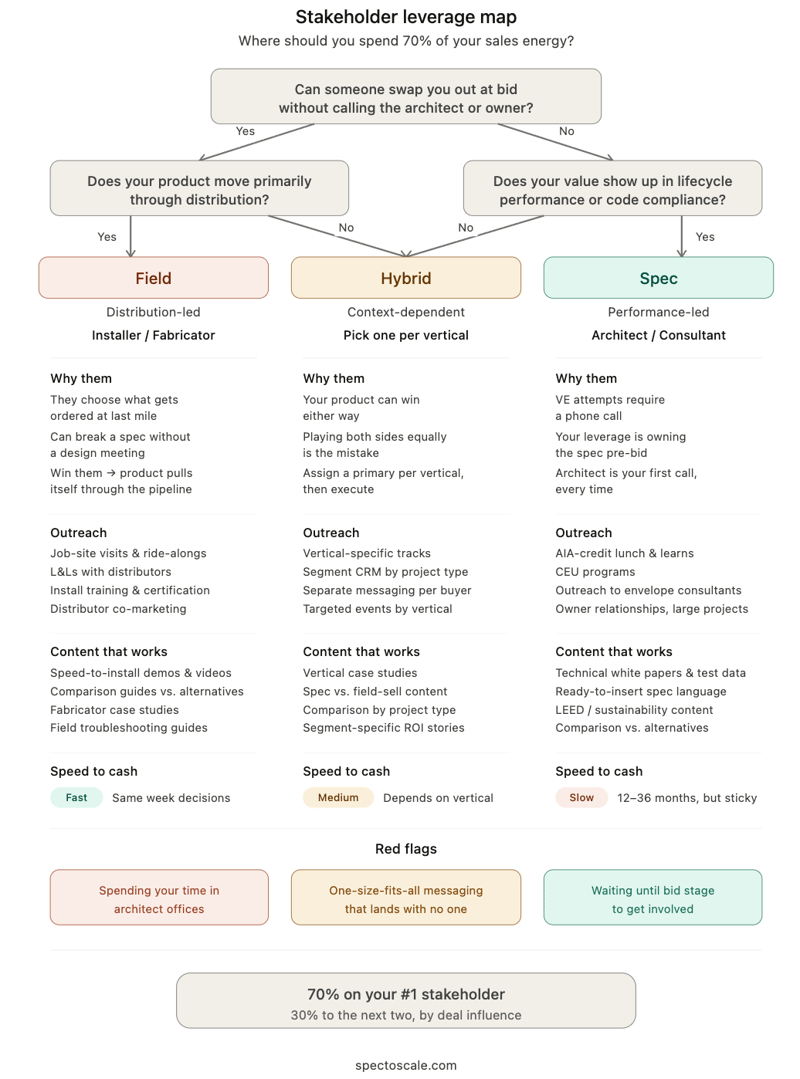 Stakeholder leverage map
Where should you spend 70% of your sales energy?

Can someone swap you out at bid without calling the architect or owner?

Yes

No

Does your product move primarily through distribution?

Does your value show up in lifecycle performance or code compliance?

Yes

No

No

Yes

Field
Distribution-led
Installer / Fabricator

Why them
They choose what gets ordered at last mile
Can break a spec without a design meeting
Win them → product pulls itself through the pipeline

Outreach
Job-site visits & ride-alongs
L&Ls with distributors
Install training & certification
Distributor co-marketing

Content that works
Speed-to-install demos & videos
Comparison guides vs. alternatives
Fabricator case studies
Field troubleshooting guides

Speed to cash
Fast Same week decisions

Hybrid
Context-dependent
Pick one per vertical

Why them
Your product can win either way
Playing both sides equally is the mistake
Assign a primary per vertical, then execute

Outreach
Vertical-specific tracks
Segment CRM by project type
Separate messaging per buyer
Targeted events by vertical

Content that works
Vertical case studies
Spec vs. field-sell content
Comparison by project type
Segment-specific ROI stories

Speed to cash
Medium Depends on vertical

Spec
Performance-led
Architect / Consultant

Why them
VE attempts require a phone call
Your leverage is owning the spec pre-bid
Architect is your first call, every time

Outreach
AIA-credit lunch & learns
CEU programs
Outreach to envelope consultants
Owner relationships, large projects

Content that works
Technical white papers & test data
Ready-to-insert spec language
LEED / sustainability content
Comparison vs. alternatives

Speed to cash
Slow 12–36 months, but sticky

Red flags

Spending your time in architect offices

One-size-fits-all messaging that lands with no one

Waiting until bid stage to get involved

70% on your #1 stakeholder
30% to the next two, by deal influence

spectoscale.com